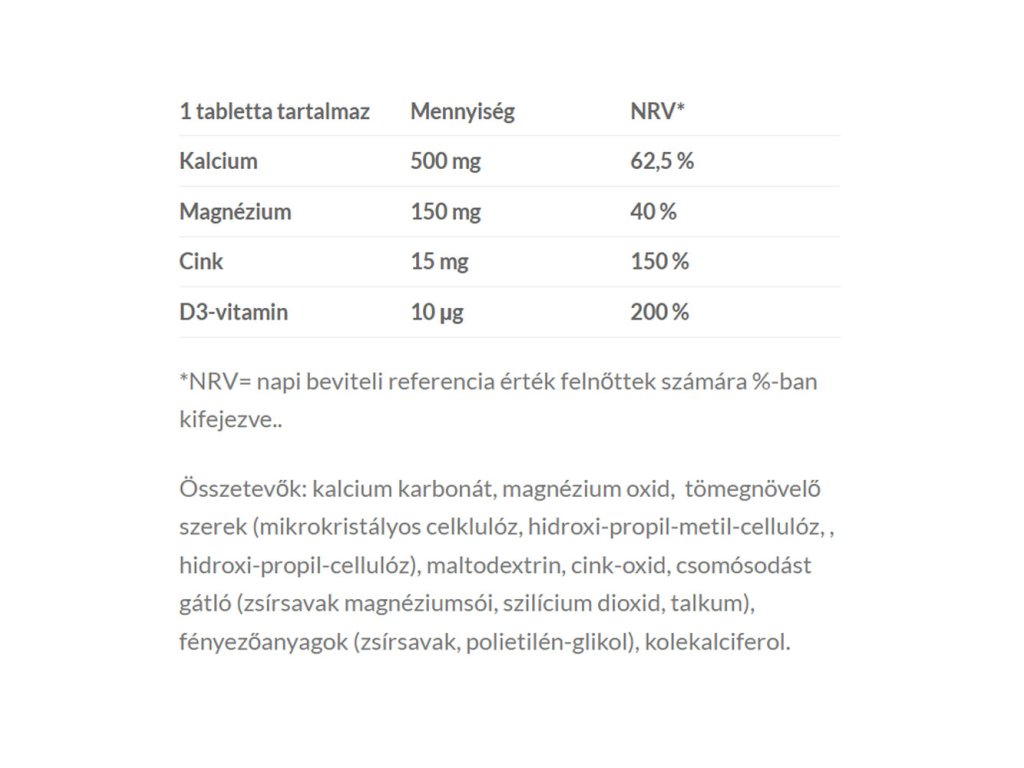 | 1 tabletta tartalmaz | Mennyiség | NRV* |
|---|---|---|
| Kalcium | 500 mg | 62,5 % |
| Magnézium | 150 mg | 40 % |
| Cink | 15 mg | 150 % |
| D3-vitamin | 10 µg | 200 % |

*NRV= napi beviteli referencia érték felnőttek számára %-ban kifejezve..

Összetevők: kalcium karbonát, magnézium oxid, tömegnövelő szerek (mikrokristályos celklulóz, hidroxi-propil-metil-cellulóz, , hidroxi-propil-cellulóz), maltodextrin, cink-oxid, csomósodást gátló (zsírsavak magnéziumsói, szilícium dioxid, talkum), fényezőanyagok (zsírsavak, polietilén-glikol), kolekalciferol.